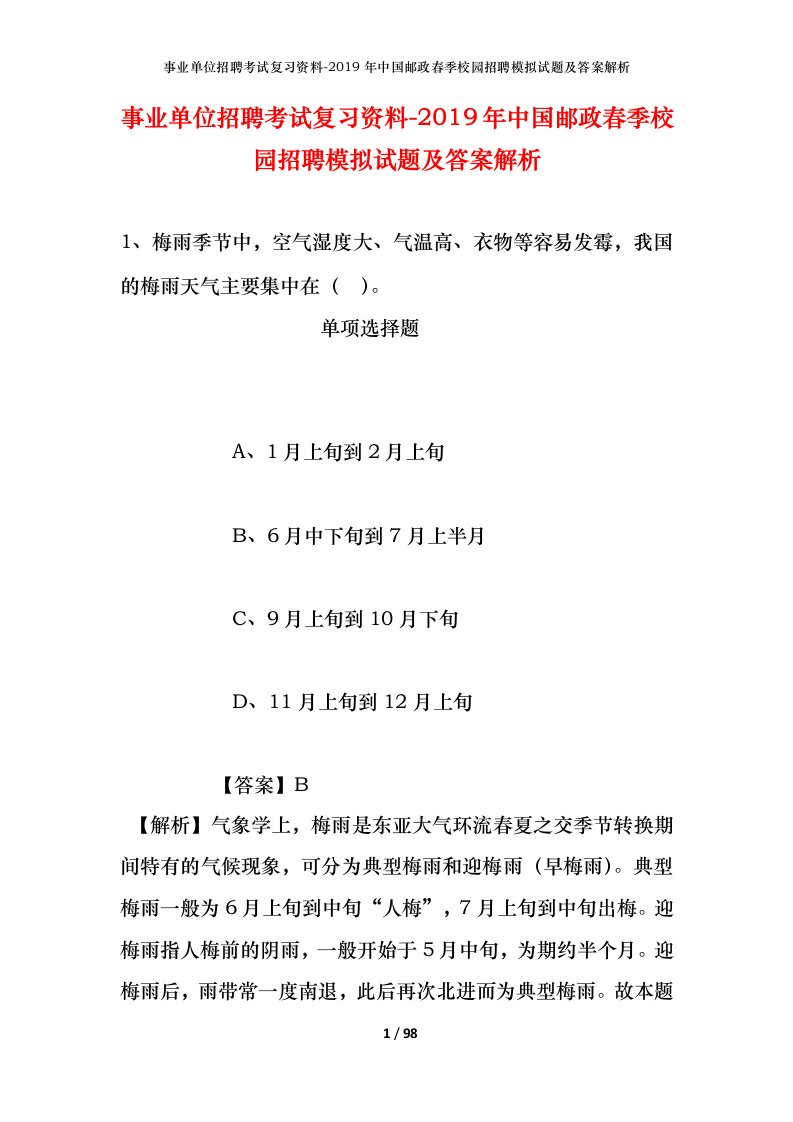 事业单位招聘考试复习资料-2019年中国邮政春季校园招聘模拟试题及答案解析

事业单位招聘考试复习资料-2019年中国邮政春季校园招聘模拟试题及答案解析

1、梅雨季节中，空气湿度大、气温高、衣物等容易发霉，我国的梅雨天气主要集中在（ ）。

单项选择题

A、1月上旬到2月上旬

B、6月中下旬到7月上半月

C、9月上旬到10月下旬

D、11月上旬到12月上旬

【答案】B

【解析】气象学上，梅雨是东亚大气环流春夏之交季节转换期间特有的气候现象，可分为典型梅雨和迎梅雨（早梅雨）。典型梅雨一般为6月上旬到中旬“人梅”，7月上旬到中旬出梅。迎梅雨指人梅前的阴雨，一般开始于5月中旬，为期约半个月。迎梅雨后，雨带常一度南退，此后再次北进而为典型梅雨。故本题

1 / 98